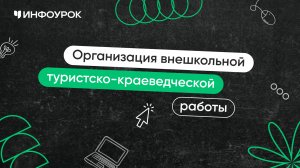 ИНФОУРОК

Организация внешкольной туристско-краеведческой работы